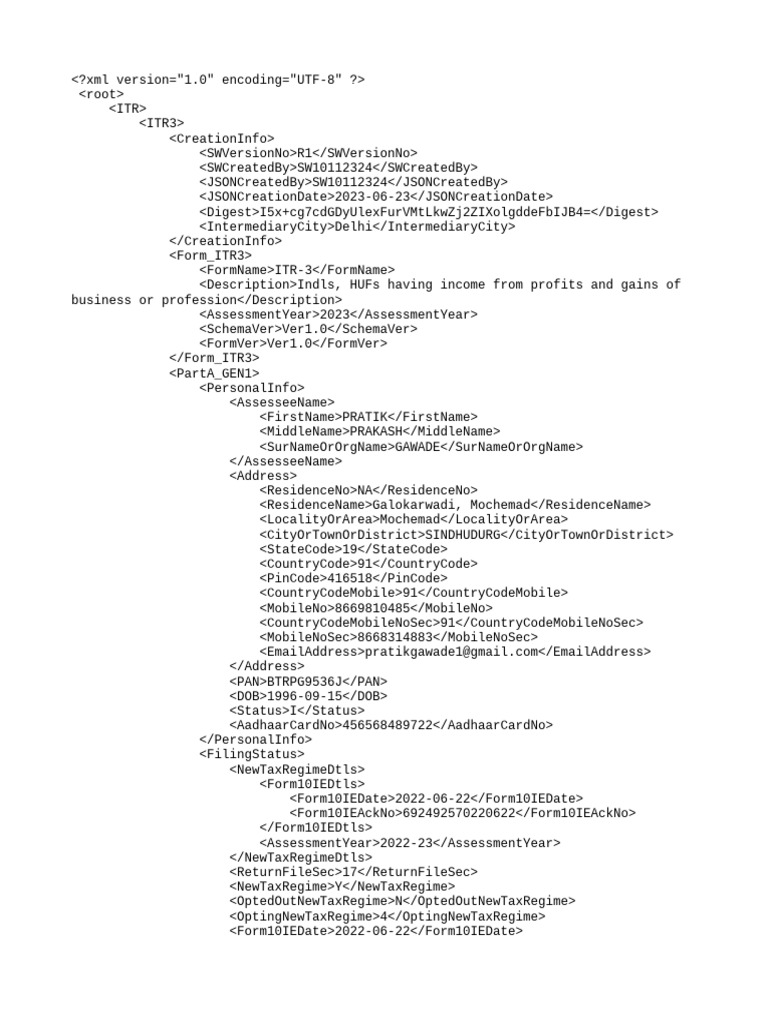 <?xml version="1.0" encoding="UTF-8" ?>
<root>
<ITR>
<ITR3>
<CreationInfo>
<SWVersionNo>R1</SWVersionNo>
<SWCreatedBy>SW10112324</SWCreatedBy>
<JSONCreatedBy>SW10112324</JSONCreatedBy>
<JSONCreationDate>2023-06-23</JSONCreationDate>
<Digest>I5x+cg7cdGDyUlexFurVMtLkwZj2ZIXolgddeFbIJB4=</Digest>
<IntermediaryCity>Delhi</IntermediaryCity>
</CreationInfo>
<Form_ITR3>
<FormName>ITR-3</FormName>
<Description>Indls, HUFs having income from profits and gains of business or profession</Description>
<AssessmentYear>2023</AssessmentYear>
<SchemaVer>Ver1.0</SchemaVer>
<FormVer>Ver1.0</FormVer>
</Form_ITR3>
<PartA_GEN1>
<PersonalInfo>
<AssesseeName>
<FirstName>PRATIK</FirstName>
<MiddleName>PRAKASH</MiddleName>
<SurNameOrOrgName>GAWADE</SurNameOrOrgName>
</AssesseeName>
<Address>
<ResidenceNo>NA</ResidenceNo>
<ResidenceName>Galokarwadi, Mochemad</ResidenceName>
<LocalityOrArea>Mochemad</LocalityOrArea>
<CityOrTownOrDistrict>SINDHUDURG</CityOrTownOrDistrict>
<StateCode>19</StateCode>
<CountryCode>91</CountryCode>
<PinCode>416518</PinCode>
<CountryCodeMobile>91</CountryCodeMobile>
<MobileNo>8669810485</MobileNo>
<CountryCodeMobileNoSec>91</CountryCodeMobileNoSec>
<MobileNoSec>8668314883</MobileNoSec>
<EmailAddress>pratikgawade1@gmail.com</EmailAddress>
</Address>
<PAN>BTRPG9536J</PAN>
<DOB>1996-09-15</DOB>
<Status>I</Status>
<AadhaarCardNo>456568489722</AadhaarCardNo>
</PersonalInfo>
<FilingStatus>
<NewTaxRegimeDtls>
<Form10IEDtls>
<Form10IEDate>2022-06-22</Form10IEDate>
<Form10IEAckNo>692492570220622</Form10IEAckNo>
</Form10IEDtls>
<AssessmentYear>2022-23</AssessmentYear>
</NewTaxRegimeDtls>
<ReturnFileSec>17</ReturnFileSec>
<NewTaxRegime>Y</NewTaxRegime>
<OptedOutNewTaxRegime>N</OptedOutNewTaxRegime>
<OptingNewTaxRegime>4</OptingNewTaxRegime>
<Form10IEDate>2022-06-22</Form10IEDate>